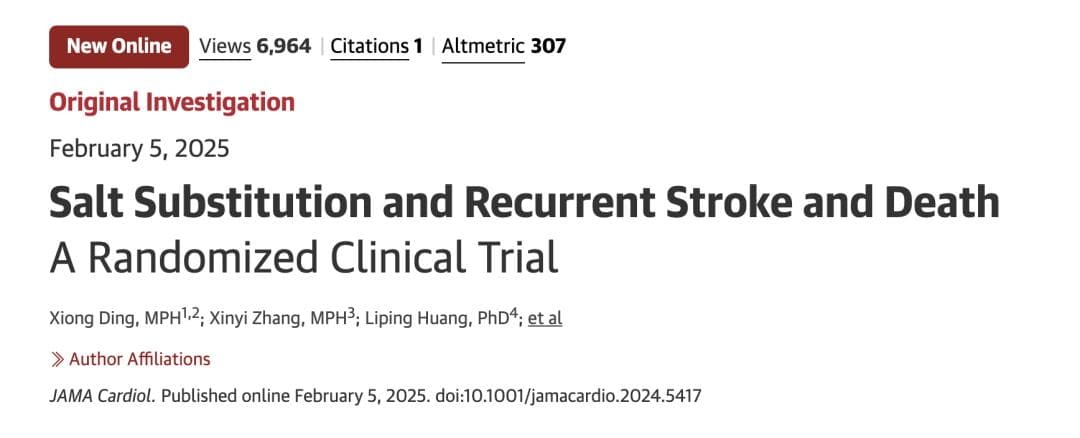 New Online Views 6,964 | Citations 1 | Altmetric 307

Original Investigation

February 5, 2025

Salt Substitution and Recurrent Stroke and Death
A Randomized Clinical Trial

Xiong Ding, MPH$^{1,2}$; Xinyi Zhang, MPH$^{3}$; Liping Huang, PhD$^{4}$; et al

» Author Affiliations

JAMA Cardiol. Published online February 5, 2025. doi:10.1001/jamacardio.2024.5417